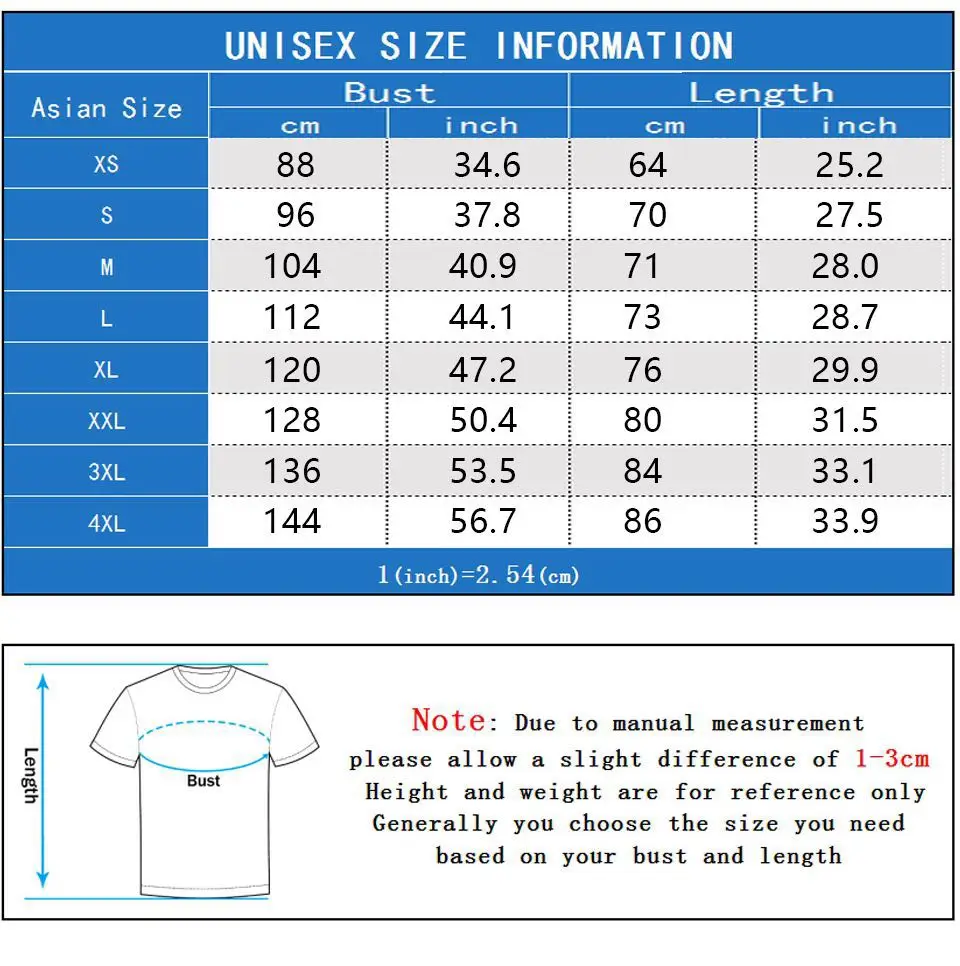 UNISEX SIZE INFORMATION

| Asian Size | Bust cm | Bust inch | Length cm | Length inch |
|---|---|---|---|---|
| XS | 88 | 34.6 | 64 | 25.2 |
| S | 96 | 37.8 | 70 | 27.5 |
| M | 104 | 40.9 | 71 | 28.0 |
| L | 112 | 44.1 | 73 | 28.7 |
| XL | 120 | 47.2 | 76 | 29.9 |
| XXL | 128 | 50.4 | 80 | 31.5 |
| 3XL | 136 | 53.5 | 84 | 33.1 |
| 4XL | 144 | 56.7 | 86 | 33.9 |

1(inch)=2.54(cm)

Length

Bust

Note: Due to manual measurement please allow a slight difference of 1-3cm
Height and weight are for reference only
Generally you choose the size you need based on your bust and length